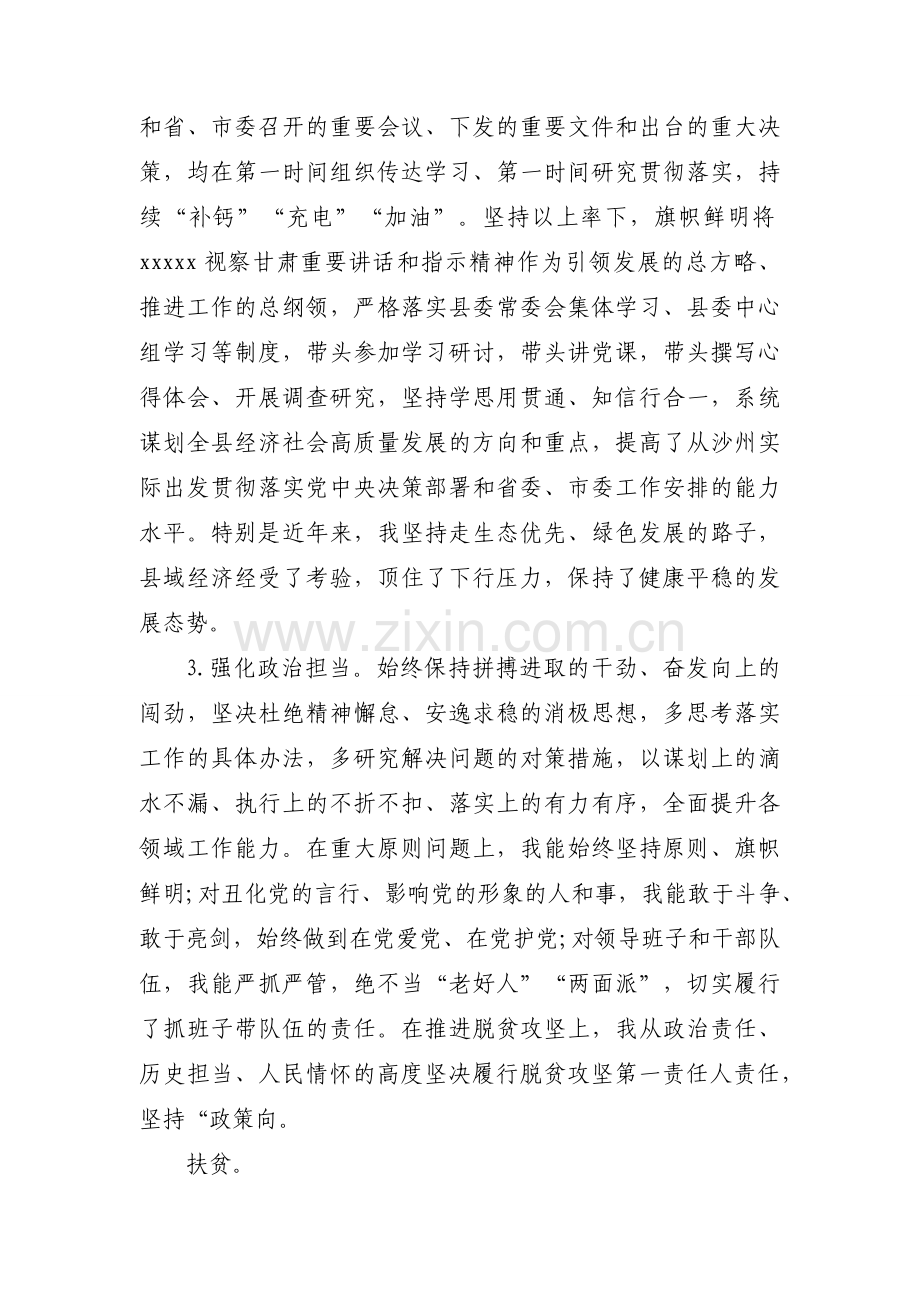 和省、市委召开的重要会议、下发的重要文件和出台的重大决策，均在第一时间组织传达学习、第一时间研究贯彻落实，持续“补钙”“充电”“加油”。坚持以上率下，旗帜鲜明将xxxxx视察甘肃重要讲话和指示精神作为引领发展的总方略、推进工作的总纲领，严格落实县委常委会集体学习、县委中心组学习等制度，带头参加学习研讨，带头讲党课，带头撰写心得体会、开展调查研究，坚持学思用贯通、知信行合一，系统谋划全县经济社会高质量发展的方向和重点，提高了从沙州实际出发贯彻落实党中央决策部署和省委、市委工作安排的能力水平。特别是近年来，我坚持走生态优先、绿色发展的路子，县域经济经受了考验，顶住了下行压力，保持了健康平稳的发展态势。

www.zixin.com.cn

3.强化政治担当。始终保持拼搏进取的干劲、奋发向上的闯劲，坚决杜绝精神懈怠、安逸求稳的消极思想，多思考落实工作的具体办法，多研究解决问题的对策措施，以谋划上的滴水不漏、执行上的不折不扣、落实上的有力有序，全面提升各领域工作能力。在重大原则问题上，我能始终坚持原则、旗帜鲜明;对丑化党的言行、影响党的形象的人和事，我能敢于斗争、敢于亮剑，始终做到在党爱党、在党护党;对领导班子和干部队伍，我能严抓严管，绝不当“老好人”“两面派”，切实履行了抓班子带队伍的责任。在推进脱贫攻坚上，我从政治责任、历史担当、人民情怀的高度坚决履行脱贫攻坚第一责任人责任，坚持“政策向。

扶贫。